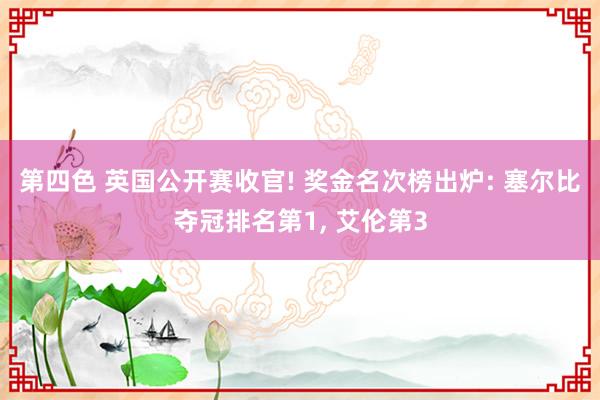 第四色 英国公开赛收官! 奖金名次榜出炉: 塞尔比夺冠排名第1, 艾伦第3